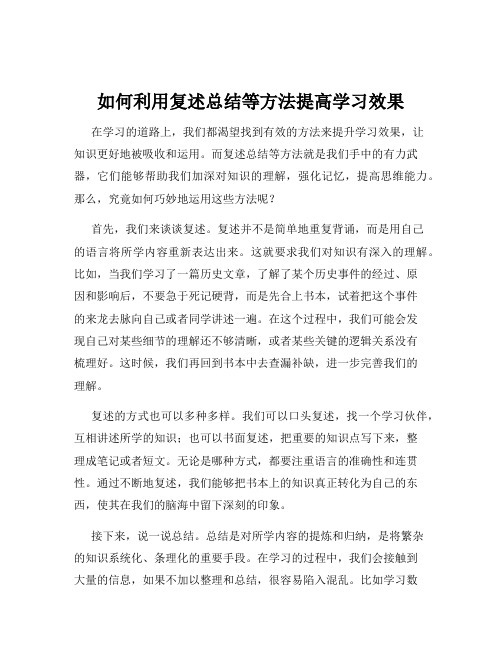 如何利用复述总结等方法提高学习效果

在学习的道路上，我们都渴望找到有效的方法来提升学习效果，让知识更好地被吸收和运用。而复述总结等方法就是我们手中的有力武器，它们能够帮助我们加深对知识的理解，强化记忆，提高思维能力。那么，究竟如何巧妙地运用这些方法呢？

首先，我们来谈谈复述。复述并不是简单地重复背诵，而是用自己的语言将所学内容重新表达出来。这就要求我们对知识有深入的理解。比如，当我们学习了一篇历史文章，了解了某个历史事件的经过、原因和影响后，不要急于死记硬背，而是先合上书本，试着把这个事件的来龙去脉向自己或者同学讲述一遍。在这个过程中，我们可能会发现自己对某些细节的理解还不够清晰，或者某些关键的逻辑关系没有梳理好。这时候，我们再回到书本中去查漏补缺，进一步完善我们的理解。

复述的方式也可以多种多样。我们可以口头复述，找一个学习伙伴，互相讲述所学的知识；也可以书面复述，把重要的知识点写下来，整理成笔记或者短文。无论是哪种方式，都要注重语言的准确性和连贯性。通过不断地复述，我们能够把书本上的知识真正转化为自己的东西，使其在我们的脑海中留下深刻的印象。

接下来，说一说总结。总结是对所学内容的提炼和归纳，是将繁杂的知识系统化、条理化的重要手段。在学习的过程中，我们会接触到大量的信息，如果不加以整理和总结，很容易陷入混乱。比如学习数